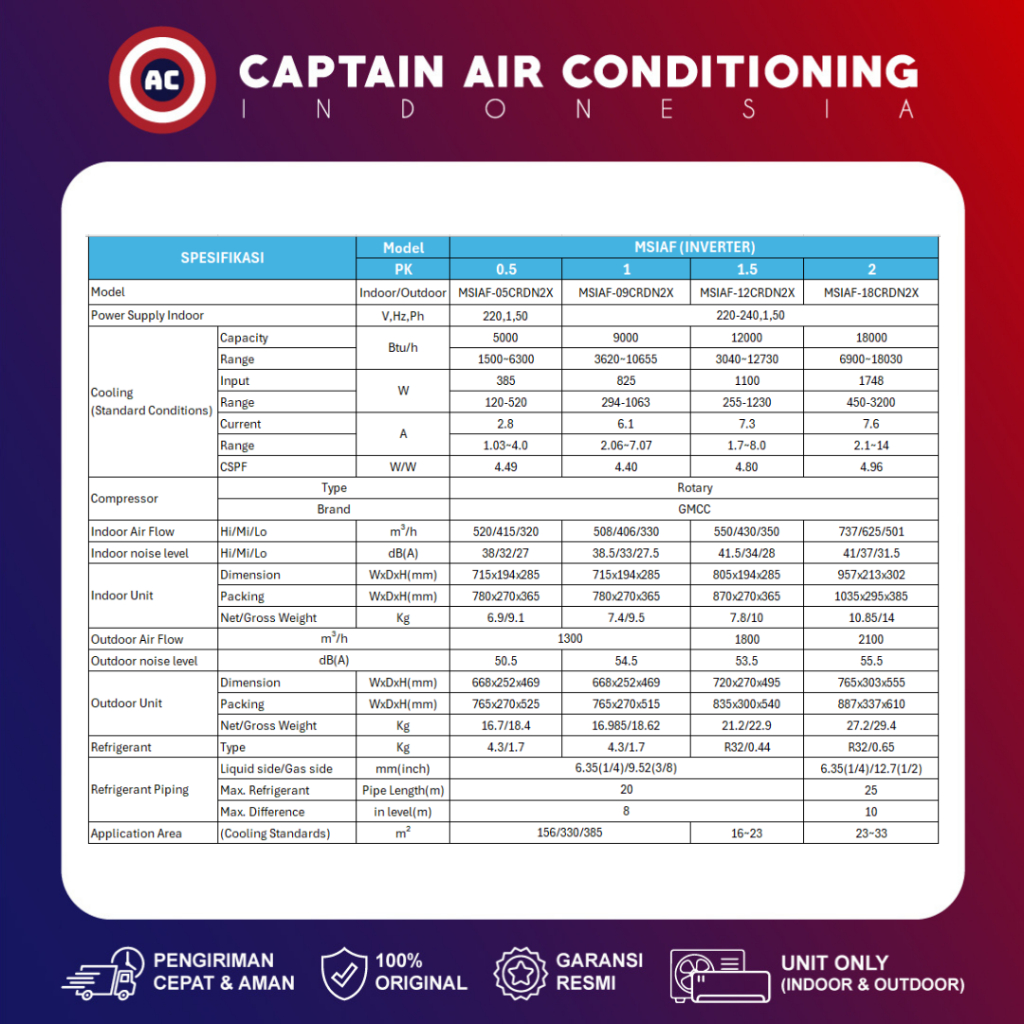 AC

CAPTAIN AIR CONDITIONING
INDONESIA

| SPESIFIKASI | | Model | MSIAF (INVERTER) | | | |
|---|---|---|---|---|---|---|
| | | PK | 0.5 | 1 | 1.5 | 2 |
| Model | | Indoor/Outdoor | MSIAF-05CRDN2X | MSIAF-09CRDN2X | MSIAF-12CRDN2X | MSIAF-18CRDN2X |
| Power Supply Indoor | | V,Hz,Ph | 220,1,50 | 220-240,1,50 | | |
| Cooling (Standard Conditions) | Capacity | Btu/h | 5000 | 9000 | 12000 | 18000 |
| | Range | | 1500~6300 | 3620~10655 | 3040~12730 | 6900~18030 |
| | Input | W | 385 | 825 | 1100 | 1748 |
| | Range | | 120-520 | 294-1063 | 255-1230 | 450-3200 |
| | Current | A | 2.8 | 6.1 | 7.3 | 7.6 |
| | Range | | 1.03~4.0 | 2.06~7.07 | 1.7~8.0 | 2.1~14 |
| | CSPF | W/W | 4.49 | 4.40 | 4.80 | 4.96 |
| Compressor | Type | | Rotary | | | |
| | Brand | | GMCC | | | |
| Indoor Air Flow | Hi/Mi/Lo | $m^3/h$ | 520/415/320 | 508/406/330 | 550/430/350 | 737/625/501 |
| Indoor noise level | Hi/Mi/Lo | dB(A) | 38/32/27 | 38.5/33/27.5 | 41.5/34/28 | 41/37/31.5 |
| Indoor Unit | Dimension | WxDxH(mm) | 715x194x285 | 715x194x285 | 805x194x285 | 957x213x302 |
| | Packing | WxDxH(mm) | 780x270x365 | 780x270x365 | 870x270x365 | 1035x295x385 |
| | Net/Gross Weight | Kg | 6.9/9.1 | 7.4/9.5 | 7.8/10 | 10.85/14 |
| Outdoor Air Flow | $m^3/h$ | | 1300 | | 1800 | 2100 |
| Outdoor noise level | dB(A) | | 50.5 | 54.5 | 53.5 | 55.5 |
| Outdoor Unit | Dimension | WxDxH(mm) | 668x252x469 | 668x252x469 | 720x270x495 | 765x303x555 |
| | Packing | WxDxH(mm) | 765x270x525 | 765x270x515 | 835x300x540 | 887x337x610 |
| | Net/Gross Weight | Kg | 16.7/18.4 | 16.985/18.62 | 21.2/22.9 | 27.2/29.4 |
| Refrigerant | Type | Kg | 4.3/1.7 | 4.3/1.7 | R32/0.44 | R32/0.65 |
| Refrigerant Piping | Liquid side/Gas side | mm(inch) | 6.35(1/4)/9.52(3/8) | | | 6.35(1/4)/12.7(1/2) |
| | Max. Refrigerant | Pipe Length(m) | 20 | | | 25 |
| | Max. Difference | in level(m) | 8 | | | 10 |
| Application Area | (Cooling Standards) | $m^2$ | 156/330/385 | | 16~23 | 23~33 |

PENGIRIMAN CEPAT & AMAN
100% ORIGINAL
GARANSI RESMI
UNIT ONLY (INDOOR & OUTDOOR)